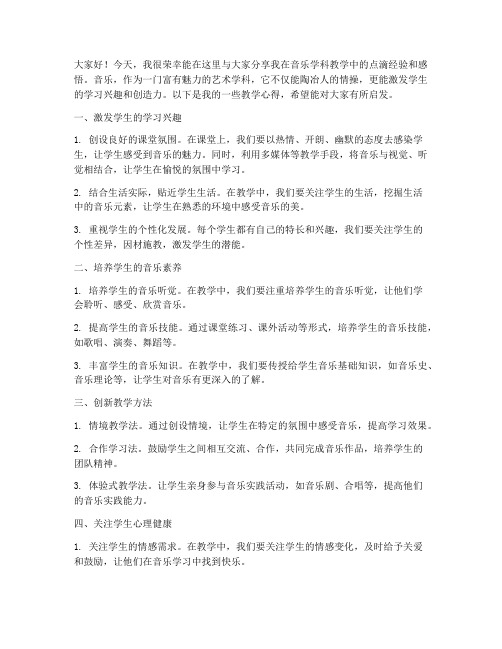 大家好！今天，我很荣幸能在这里与大家分享我在音乐学科教学中的点滴经验和感悟。音乐，作为一门富有魅力的艺术学科，它不仅能陶冶人的情操，更能激发学生的学习兴趣和创造力。以下是我的一些教学心得，希望能对大家有所启发。

一、激发学生的学习兴趣

1. 创设良好的课堂氛围。在课堂上，我们要以热情、开朗、幽默的态度去感染学生，让学生感受到音乐的魅力。同时，利用多媒体等教学手段，将音乐与视觉、听觉相结合，让学生在愉悦的氛围中学习。

2. 结合生活实际，贴近学生生活。在教学中，我们要关注学生的生活，挖掘生活中的音乐元素，让学生在熟悉的环境中感受音乐的美。

3. 重视学生的个性化发展。每个学生都有自己的特长和兴趣，我们要关注学生的个性差异，因材施教，激发学生的潜能。

二、培养学生的音乐素养

1. 培养学生的音乐听觉。在教学中，我们要注重培养学生的音乐听觉，让他们学会聆听、感受、欣赏音乐。

2. 提高学生的音乐技能。通过课堂练习、课外活动等形式，培养学生的音乐技能，如歌唱、演奏、舞蹈等。

3. 丰富学生的音乐知识。在教学中，我们要传授给学生音乐基础知识，如音乐史、音乐理论等，让学生对音乐有更深入的了解。

三、创新教学方法

1. 情境教学法。通过创设情境，让学生在特定的氛围中感受音乐，提高学习效果。

2. 合作学习法。鼓励学生之间相互交流、合作，共同完成音乐作品，培养学生的团队精神。

3. 体验式教学法。让学生亲身参与音乐实践活动，如音乐剧、合唱等，提高他们的音乐实践能力。

四、关注学生心理健康

1. 关注学生的情感需求。在教学中，我们要关注学生的情感变化，及时给予关爱和鼓励，让他们在音乐学习中找到快乐。